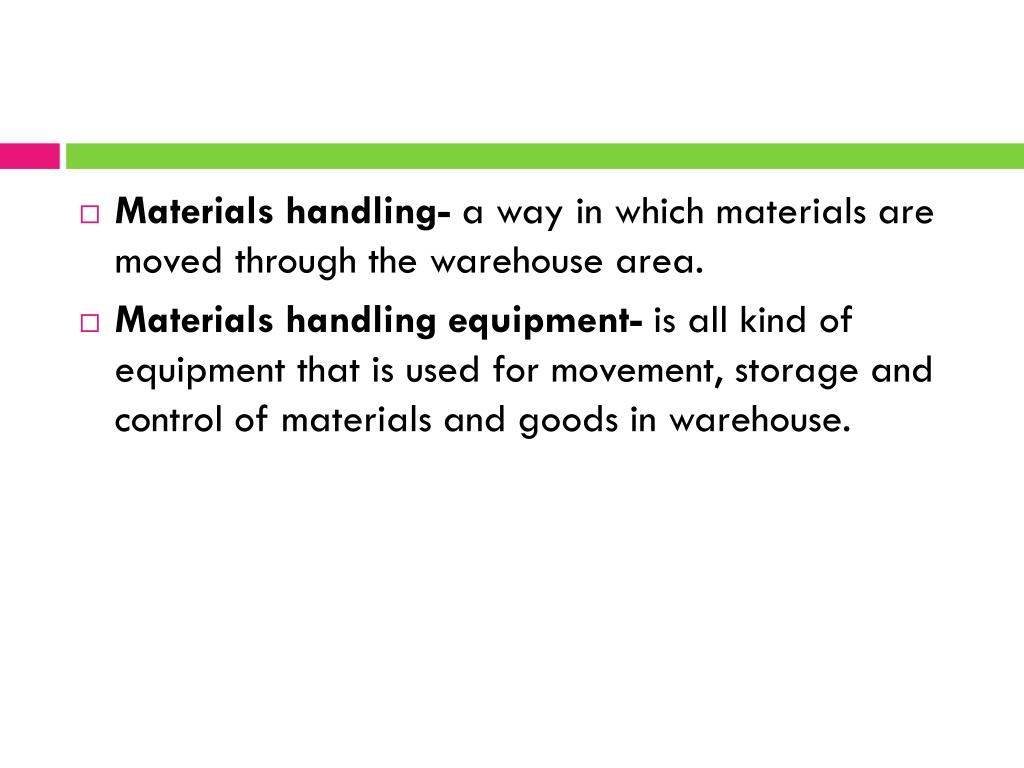 □ Materials handling- a way in which materials are moved through the warehouse area.

□ Materials handling equipment- is all kind of equipment that is used for movement, storage and control of materials and goods in warehouse.